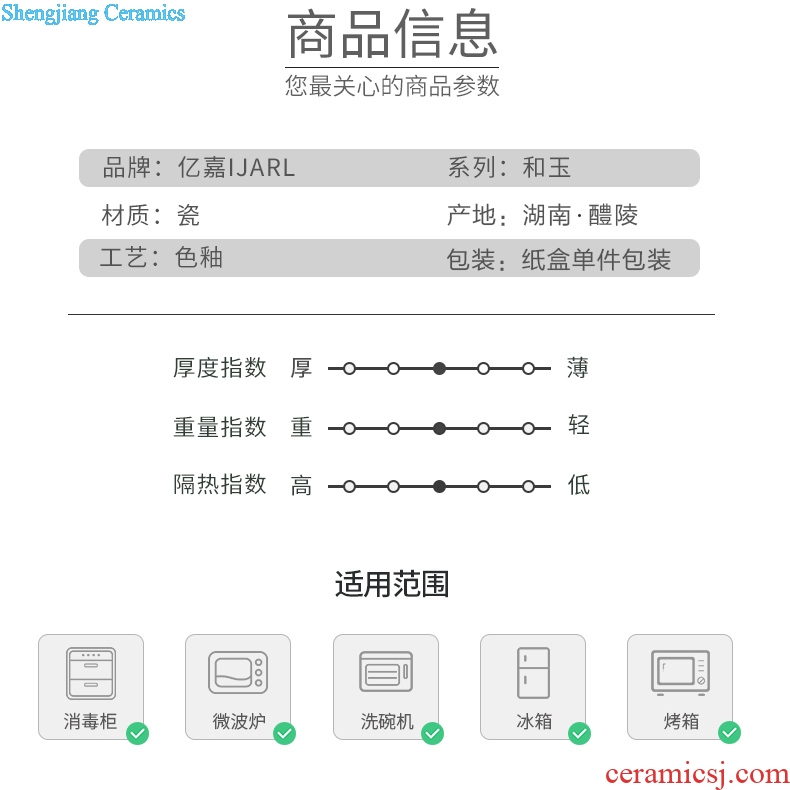 Shengjiang Ceramics

商品信息

您最关心的商品参数

品牌：亿嘉IJARL

系列：和玉

材质：瓷

产地：湖南·醴陵

工艺：色釉

包装：纸盒单件包装

厚度指数 厚 薄

重量指数 重 轻

隔热指数 高 低

适用范围

消毒柜

微波炉

洗碗机

冰箱

烤箱

ceramicsj.com